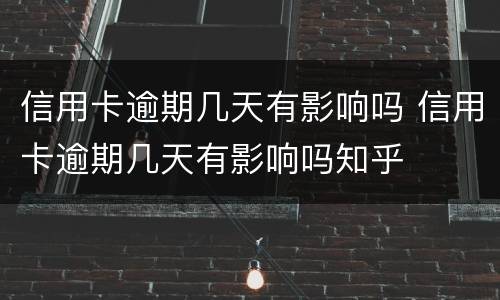 信用卡逾期几天有影响吗 信用卡逾期几天有影响吗知乎